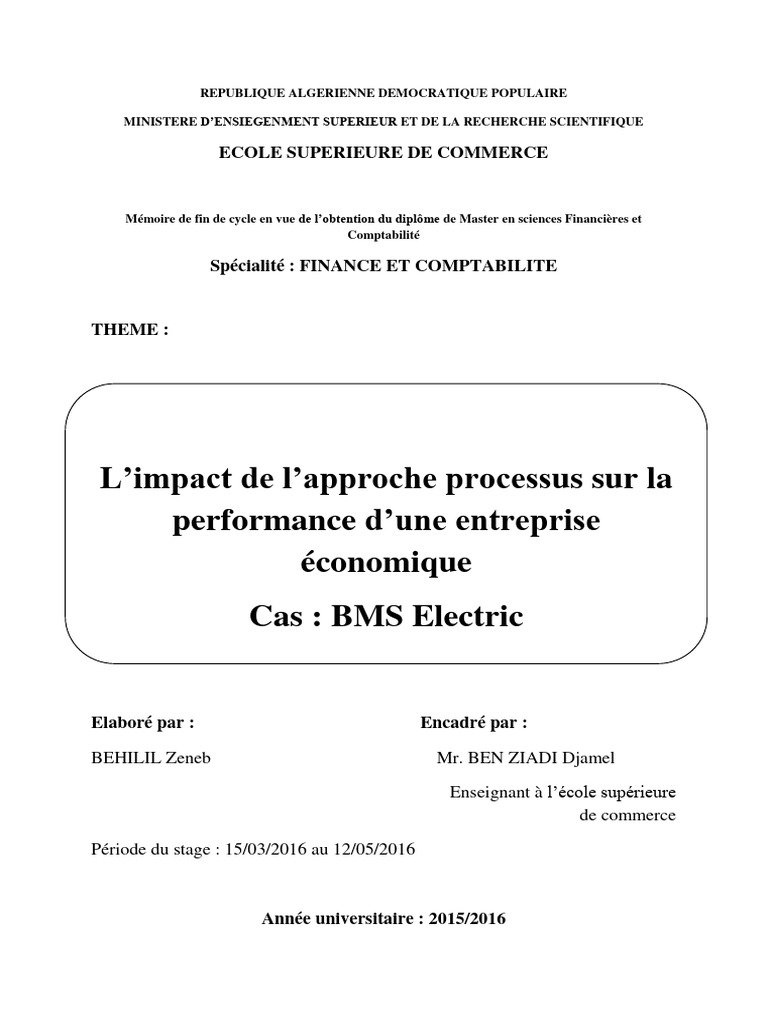 REPUBLIQUE ALGERIENNE DEMOCRATIQUE POPULAIRE

MINISTERE D'ENSIEGENMENT SUPERIEUR ET DE LA RECHERCHE SCIENTIFIQUE

ECOLE SUPERIEURE DE COMMERCE

Mémoire de fin de cycle en vue de l'obtention du diplôme de Master en sciences Financières et Comptabilité

Spécialité : FINANCE ET COMPTABILITE

THEME :

L'impact de l'approche processus sur la performance d'une entreprise économique

Cas : BMS Electric

Elaboré par :

BEHILIL Zeneb

Encadré par :

Mr. BEN ZIADI Djamel

Enseignant à l'école supérieure de commerce

Période du stage : 15/03/2016 au 12/05/2016

Année universitaire : 2015/2016